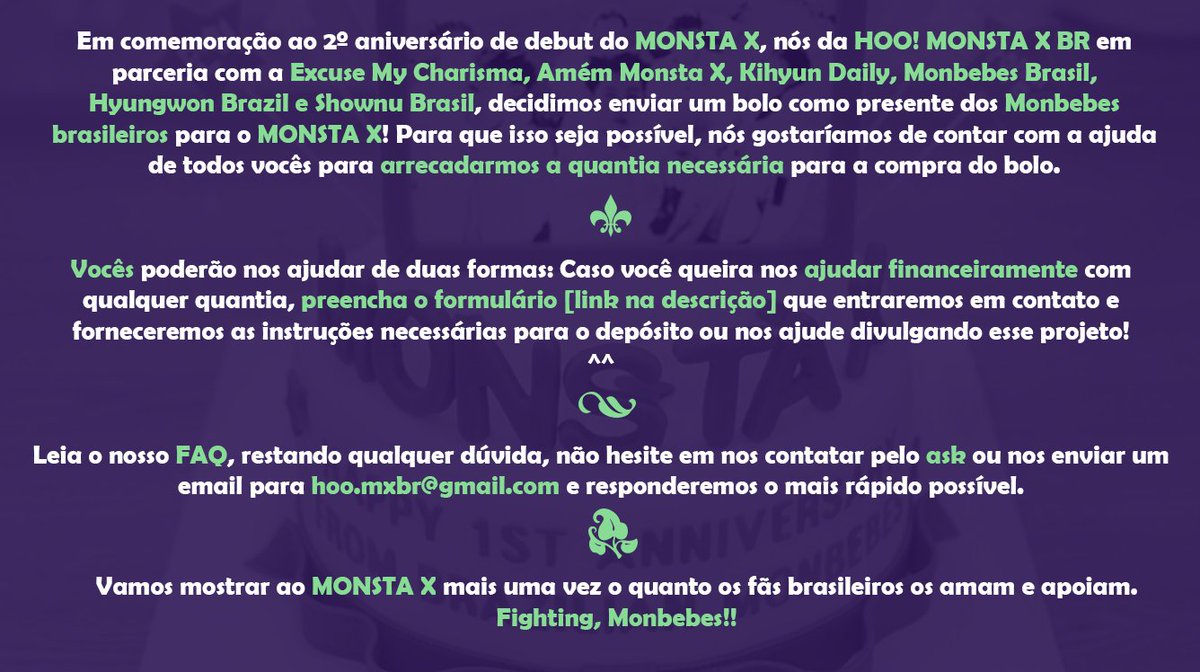 Em comemoração ao 2º aniversário de debut do MONSTA X, nós da HOO! MONSTA X BR em parceria com a Excuse My Charisma, Amém Monsta X, Kihyun Daily, Monbebes Brasil, Hyungwon Brazil e Shownu Brasil, decidimos enviar um bolo como presente dos Monbebes brasileiros para o MONSTA X! Para que isso seja possível, nós gostaríamos de contar com a ajuda de todos vocês para arrecadarmos a quantia necessária para a compra do bolo.

Vocês poderão nos ajudar de duas formas: Caso você queira nos ajudar financeiramente com qualquer quantia, preencha o formulário [link na descrição] que entraremos em contato e forneceremos as instruções necessárias para o depósito ou nos ajude divulgando esse projeto! ^^

Leia o nosso FAQ, restando qualquer dúvida, não hesite em nos contatar pelo ask ou nos enviar um email para hoo.mxbr@gmail.com e responderemos o mais rápido possível.

Vamos mostrar ao MONSTA X mais uma vez o quanto os fãs brasileiros os amam e apoiam. Fighting, Monbebes!!